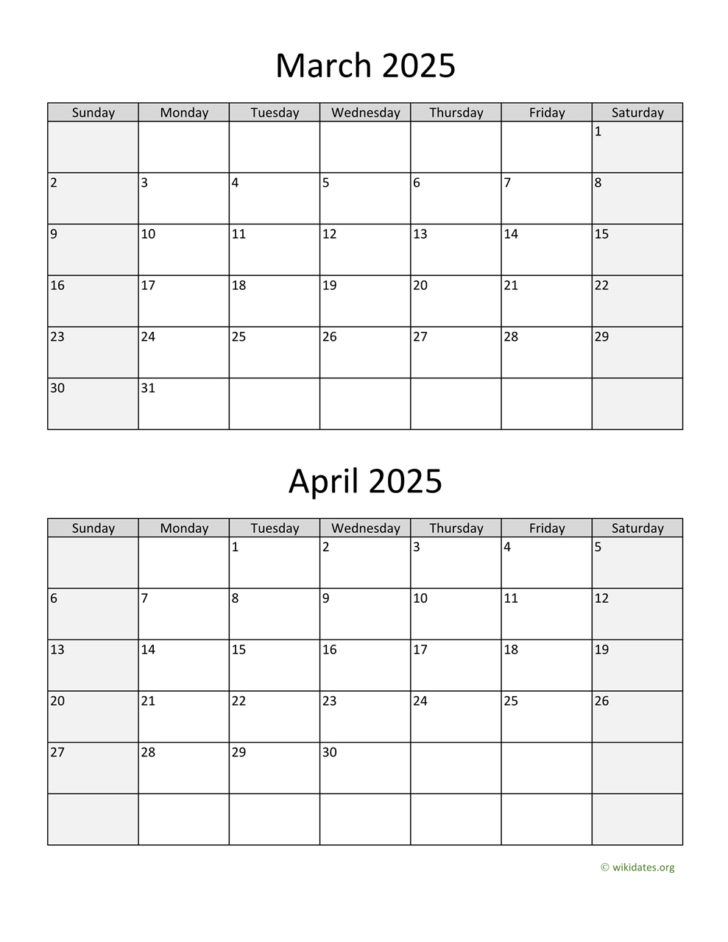 March 2025

| Sunday | Monday | Tuesday | Wednesday | Thursday | Friday | Saturday |
|---|---|---|---|---|---|---|
| | | | | | | 1 |
| 2 | 3 | 4 | 5 | 6 | 7 | 8 |
| 9 | 10 | 11 | 12 | 13 | 14 | 15 |
| 16 | 17 | 18 | 19 | 20 | 21 | 22 |
| 23 | 24 | 25 | 26 | 27 | 28 | 29 |
| 30 | 31 | | | | | |

April 2025

| Sunday | Monday | Tuesday | Wednesday | Thursday | Friday | Saturday |
|---|---|---|---|---|---|---|
| | | 1 | 2 | 3 | 4 | 5 |
| 6 | 7 | 8 | 9 | 10 | 11 | 12 |
| 13 | 14 | 15 | 16 | 17 | 18 | 19 |
| 20 | 21 | 22 | 23 | 24 | 25 | 26 |
| 27 | 28 | 29 | 30 | | | |
| | | | | | | |

© wikidates.org